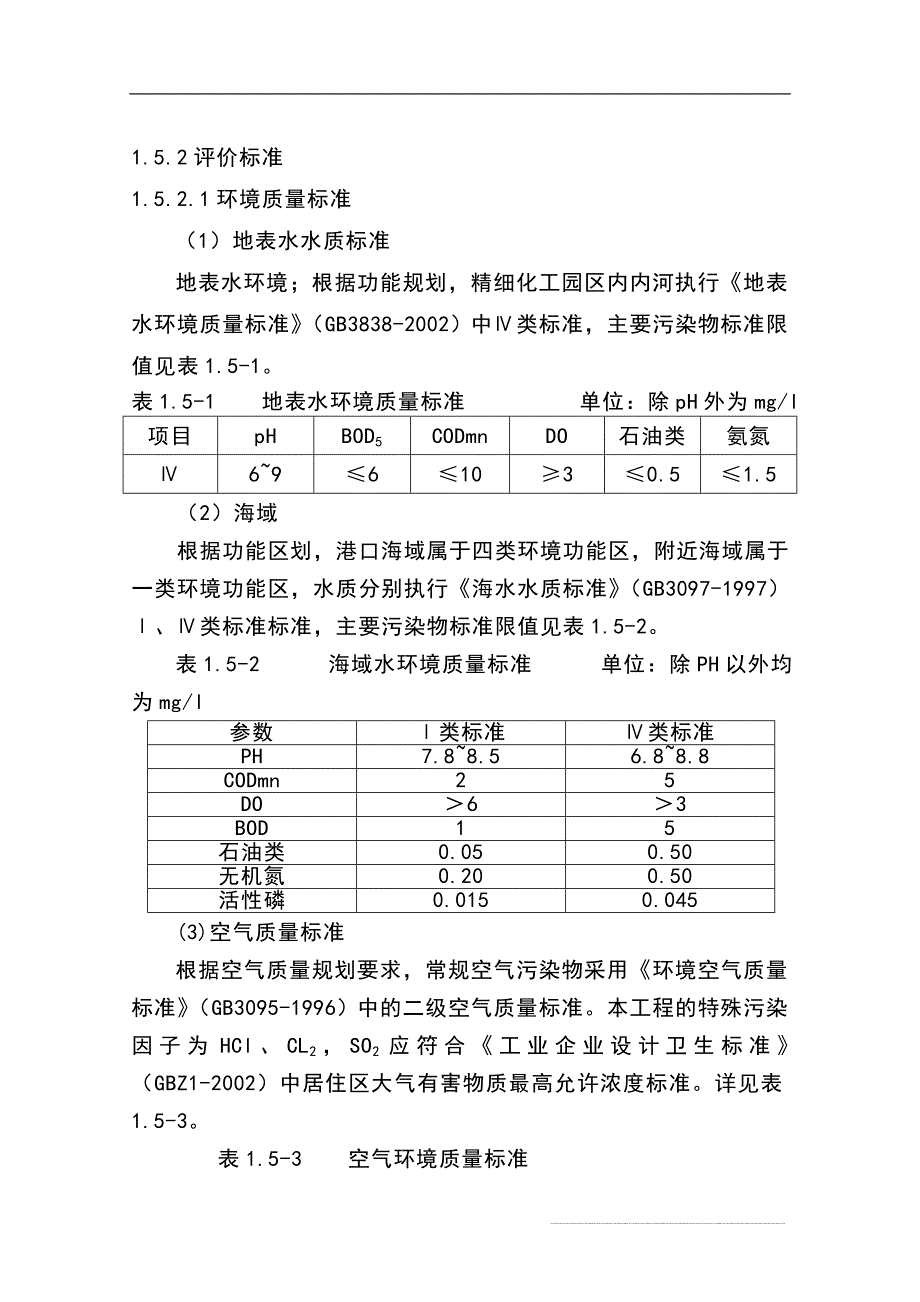 1.5.2 评价标准

1.5.2.1 环境质量标准

（1）地表水水质标准

地表水环境；根据功能规划，精细化工园区内内河执行《地表水环境质量标准》（GB3838-2002）中Ⅳ类标准，主要污染物标准限值见表 1.5-1。

表 1.5-1　　地表水环境质量标准　　　　单位：除 pH 外为 mg/l

| 项目 | pH | $BOD_5$ | CODmn | DO | 石油类 | 氨氮 |
|---|---|---|---|---|---|---|
| Ⅳ | 6~9 | ≤6 | ≤10 | ≥3 | ≤0.5 | ≤1.5 |

（2）海域

根据功能区划，港口海域属于四类环境功能区，附近海域属于一类环境功能区，水质分别执行《海水水质标准》（GB3097-1997）Ⅰ、Ⅳ类标准标准，主要污染物标准限值见表 1.5-2。

表 1.5-2　　海域水环境质量标准　　　单位：除 PH 以外均为 mg/l

| 参数 | Ⅰ类标准 | Ⅳ类标准 |
|---|---|---|
| PH | 7.8~8.5 | 6.8~8.8 |
| CODmn | 2 | 5 |
| DO | ＞6 | ＞3 |
| BOD | 1 | 5 |
| 石油类 | 0.05 | 0.50 |
| 无机氮 | 0.20 | 0.50 |
| 活性磷 | 0.015 | 0.045 |

(3)空气质量标准

根据空气质量规划要求，常规空气污染物采用《环境空气质量标准》（GB3095-1996）中的二级空气质量标准。本工程的特殊污染因子为 HCl、$CL_2$，$SO_2$ 应符合《工业企业设计卫生标准》（GBZ1-2002）中居住区大气有害物质最高允许浓度标准。详见表 1.5-3。

表 1.5-3　　空气环境质量标准